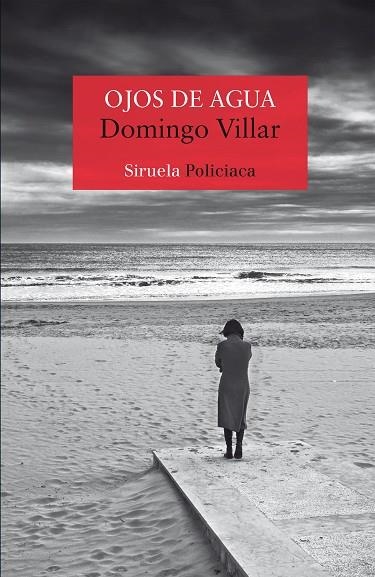 OJOS DE AGUA
Domingo Villar

Siruela Policiaca